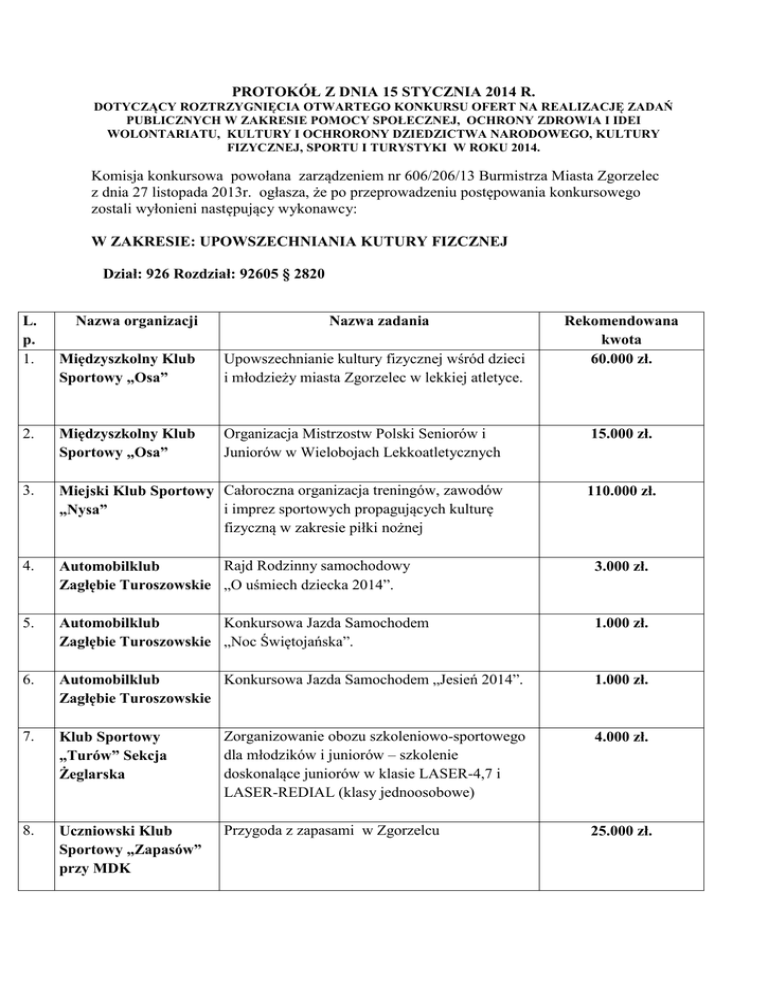 PROTOKÓŁ Z DNIA 15 STYCZNIA 2014 R.
DOTYCZĄCY ROZTRZYGNIĘCIA OTWARTEGO KONKURSU OFERT NA REALIZACJĘ ZADAŃ PUBLICZNYCH W ZAKRESIE POMOCY SPOŁECZNEJ, OCHRONY ZDROWIA I IDEI WOLONTARIATU, KULTURY I OCHRORONY DZIEDZICTWA NARODOWEGO, KULTURY FIZYCZNEJ, SPORTU I TURYSTYKI W ROKU 2014.

Komisja konkursowa powołana zarządzeniem nr 606/206/13 Burmistrza Miasta Zgorzelec z dnia 27 listopada 2013r. ogłasza, że po przeprowadzeniu postępowania konkursowego zostali wyłonieni następujący wykonawcy:

W ZAKRESIE: UPOWSZECHNIANIA KUTURY FIZCZNEJ

Dział: 926 Rozdział: 92605 § 2820

| L. p. | Nazwa organizacji | Nazwa zadania | Rekomendowana kwota |
|---|---|---|---|
| 1. | Międzyszkolny Klub Sportowy „Osa” | Upowszechnianie kultury fizycznej wśród dzieci i młodzieży miasta Zgorzelec w lekkiej atletyce. | 60.000 zł. |
| 2. | Międzyszkolny Klub Sportowy „Osa” | Organizacja Mistrzostw Polski Seniorów i Juniorów w Wielobojach Lekkoatletycznych | 15.000 zł. |
| 3. | Miejski Klub Sportowy „Nysa” | Całoroczna organizacja treningów, zawodów i imprez sportowych propagujących kulturę fizyczną w zakresie piłki nożnej | 110.000 zł. |
| 4. | Automobilklub Zagłębie Turoszowskie | Rajd Rodzinny samochodowy „O uśmiech dziecka 2014”. | 3.000 zł. |
| 5. | Automobilklub Zagłębie Turoszowskie | Konkursowa Jazda Samochodem „Noc Świętojańska”. | 1.000 zł. |
| 6. | Automobilklub Zagłębie Turoszowskie | Konkursowa Jazda Samochodem „Jesień 2014”. | 1.000 zł. |
| 7. | Klub Sportowy „Turów” Sekcja Żeglarska | Zorganizowanie obozu szkoleniowo-sportowego dla młodzików i juniorów – szkolenie doskonalące juniorów w klasie LASER-4,7 i LASER-REDIAL (klasy jednoosobowe) | 4.000 zł. |
| 8. | Uczniowski Klub Sportowy „Zapasów” przy MDK | Przygoda z zapasami w Zgorzelcu | 25.000 zł. |